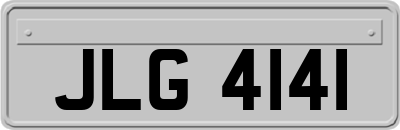 JLG 4141